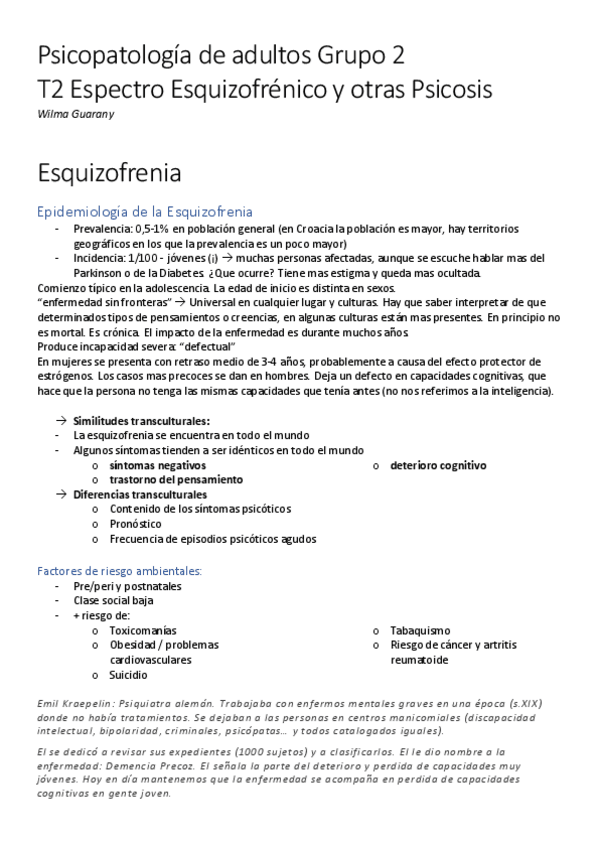 Psicopatología de adultos Grupo 2
T2 Espectro Esquizofrénico y otras Psicosis
Wilma Guarany

Esquizofrenia

Epidemiología de la Esquizofrenia
- Prevalencia: 0,5-1% en población general (en Croacia la población es mayor, hay territorios geográficos en los que la prevalencia es un poco mayor)
- Incidencia: 1/100 - jóvenes (¡) → muchas personas afectadas, aunque se escuche hablar mas del Parkinson o de la Diabetes. ¿Que ocurre? Tiene mas estigma y queda mas ocultada.

Comienzo típico en la adolescencia. La edad de inicio es distinta en sexos.
"enfermedad sin fronteras" → Universal en cualquier lugar y culturas. Hay que saber interpretar de que determinados tipos de pensamientos o creencias, en algunas culturas están mas presentes. En principio no es mortal. Es crónica. El impacto de la enfermedad es durante muchos años.
Produce incapacidad severa: "defectual"
En mujeres se presenta con retraso medio de 3-4 años, probablemente a causa del efecto protector de estrógenos. Los casos mas precoces se dan en hombres. Deja un defecto en capacidades cognitivas, que hace que la persona no tenga las mismas capacidades que tenía antes (no nos referimos a la inteligencia).

→ Similitudes transculturales:
- La esquizofrenia se encuentra en todo el mundo
- Algunos síntomas tienden a ser idénticos en todo el mundo
  o síntomas negativos
  o trastorno del pensamiento
  o deterioro cognitivo
→ Diferencias transculturales
  o Contenido de los síntomas psicóticos
  o Pronóstico
  o Frecuencia de episodios psicóticos agudos

Factores de riesgo ambientales:
- Pre/peri y postnatales
- Clase social baja
- + riesgo de:
  o Toxicomanías
  o Obesidad / problemas cardiovasculares
  o Suicidio
  o Tabaquismo
  o Riesgo de cáncer y artritis reumatoide

Emil Kraepelin: Psiquiatra alemán. Trabajaba con enfermos mentales graves en una época (s.XIX) donde no había tratamientos. Se dejaban a las personas en centros manicomiales (discapacidad intelectual, bipolaridad, criminales, psicópatas… y todos catalogados iguales).

El se dedicó a revisar sus expedientes (1000 sujetos) y a clasificarlos. El le dio nombre a la enfermedad: Demencia Precoz. El señala la parte del deterioro y perdida de capacidades muy jóvenes. Hoy en día mantenemos que la enfermedad se acompaña en perdida de capacidades cognitivas en gente joven.